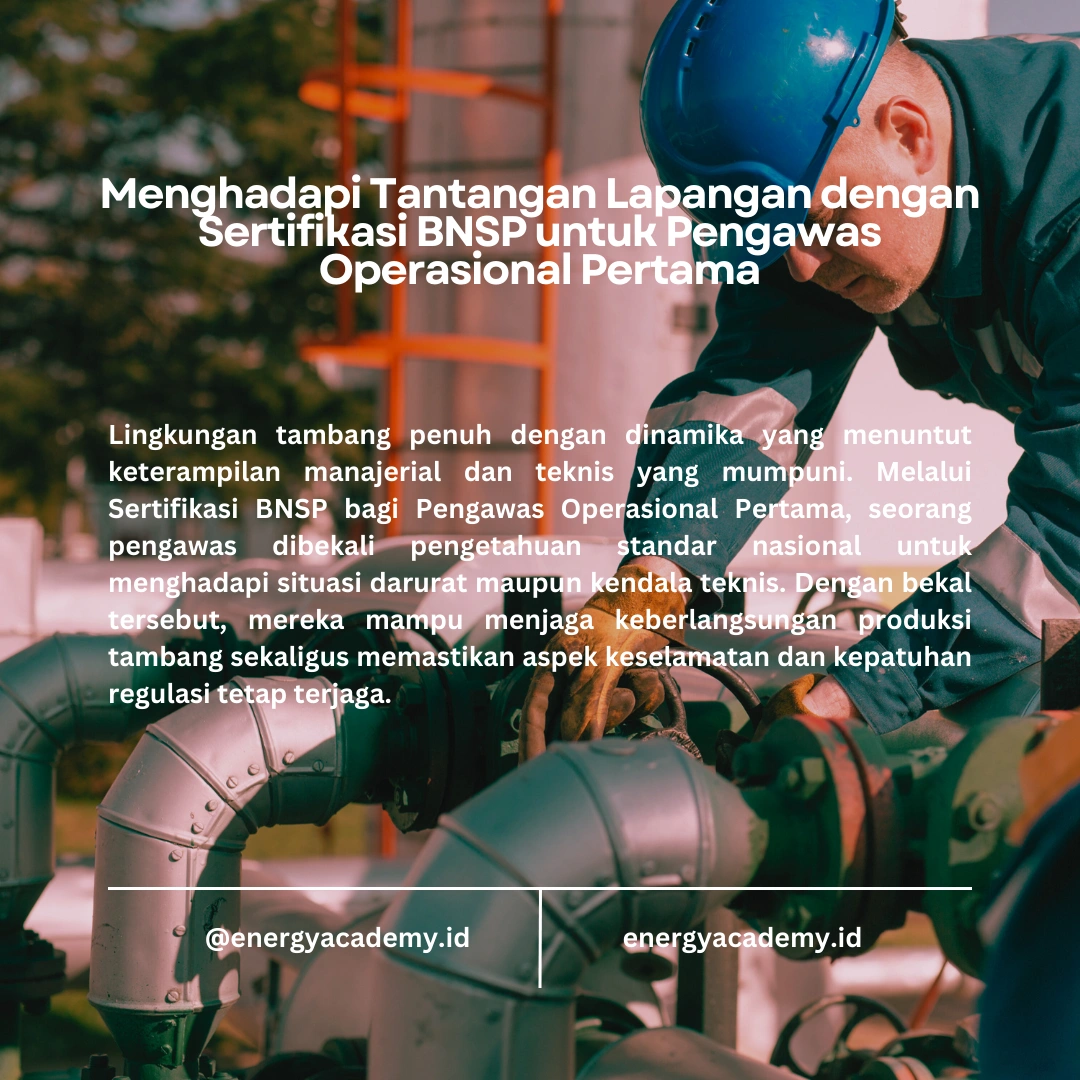 Menghadapi Tantangan Lapangan dengan Sertifikasi BNSP untuk Pengawas Operasional Pertama

Lingkungan tambang penuh dengan dinamika yang menuntut keterampilan manajerial dan teknis yang mumpuni. Melalui Sertifikasi BNSP bagi Pengawas Operasional Pertama, seorang pengawas dibekali pengetahuan standar nasional untuk menghadapi situasi darurat maupun kendala teknis. Dengan bekal tersebut, mereka mampu menjaga keberlangsungan produksi tambang sekaligus memastikan aspek keselamatan dan kepatuhan regulasi tetap terjaga.

@energyacademy.id

energyacademy.id